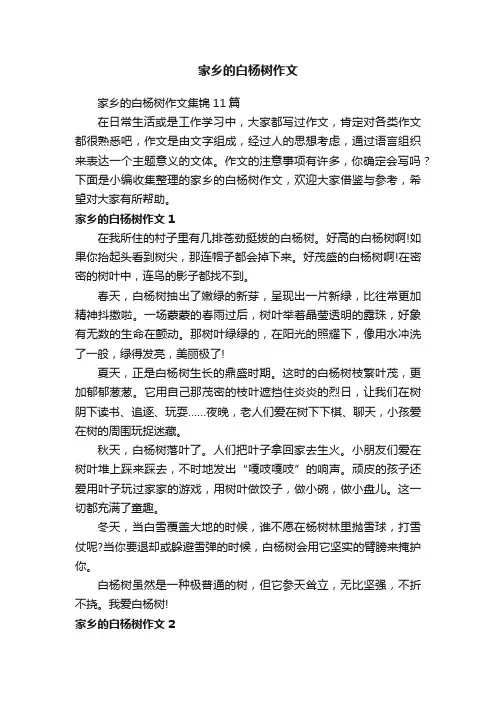 家乡的白杨树作文

家乡的白杨树作文集锦 11 篇

在日常生活或是工作学习中，大家都写过作文，肯定对各类作文都很熟悉吧，作文是由文字组成，经过人的思想考虑，通过语言组织来表达一个主题意义的文体。作文的注意事项有许多，你确定会写吗？下面是小编收集整理的家乡的白杨树作文，欢迎大家借鉴与参考，希望对大家有所帮助。

家乡的白杨树作文 1

在我所住的村子里有几排苍劲挺拔的白杨树。好高的白杨树啊!如果你抬起头看到树尖，那连帽子都会掉下来。好茂盛的白杨树啊!在密密的树叶中，连鸟的影子都找不到。

春天，白杨树抽出了嫩绿的新芽，呈现出一片新绿，比往常更加精神抖擞啦。一场蒙蒙的春雨过后，树叶举着晶莹透明的露珠，好象有无数的生命在颤动。那树叶绿绿的，在阳光的照耀下，像用水冲洗了一般，绿得发亮，美丽极了!

夏天，正是白杨树生长的鼎盛时期。这时的白杨树枝繁叶茂，更加郁郁葱葱。它用自己那茂密的枝叶遮挡住炎炎的烈日，让我们在树阴下读书、追逐、玩耍……夜晚，老人们爱在树下下棋、聊天，小孩爱在树的周围玩捉迷藏。

秋天，白杨树落叶了。人们把叶子拿回家去生火。小朋友们爱在树叶堆上踩来踩去，不时地发出“嘎吱嘎吱”的响声。顽皮的孩子还爱用叶子玩过家家的游戏，用树叶做饺子，做小碗，做小盘儿。这一切都充满了童趣。

冬天，当白雪覆盖大地的时候，谁不愿在杨树林里抛雪球，打雪仗呢?当你要退却或躲避雪弹的时候，白杨树会用它坚实的臂膀来掩护你。

白杨树虽然是一种极普通的树，但它参天耸立，无比坚强，不折不挠。我爱白杨树!

家乡的白杨树作文 2